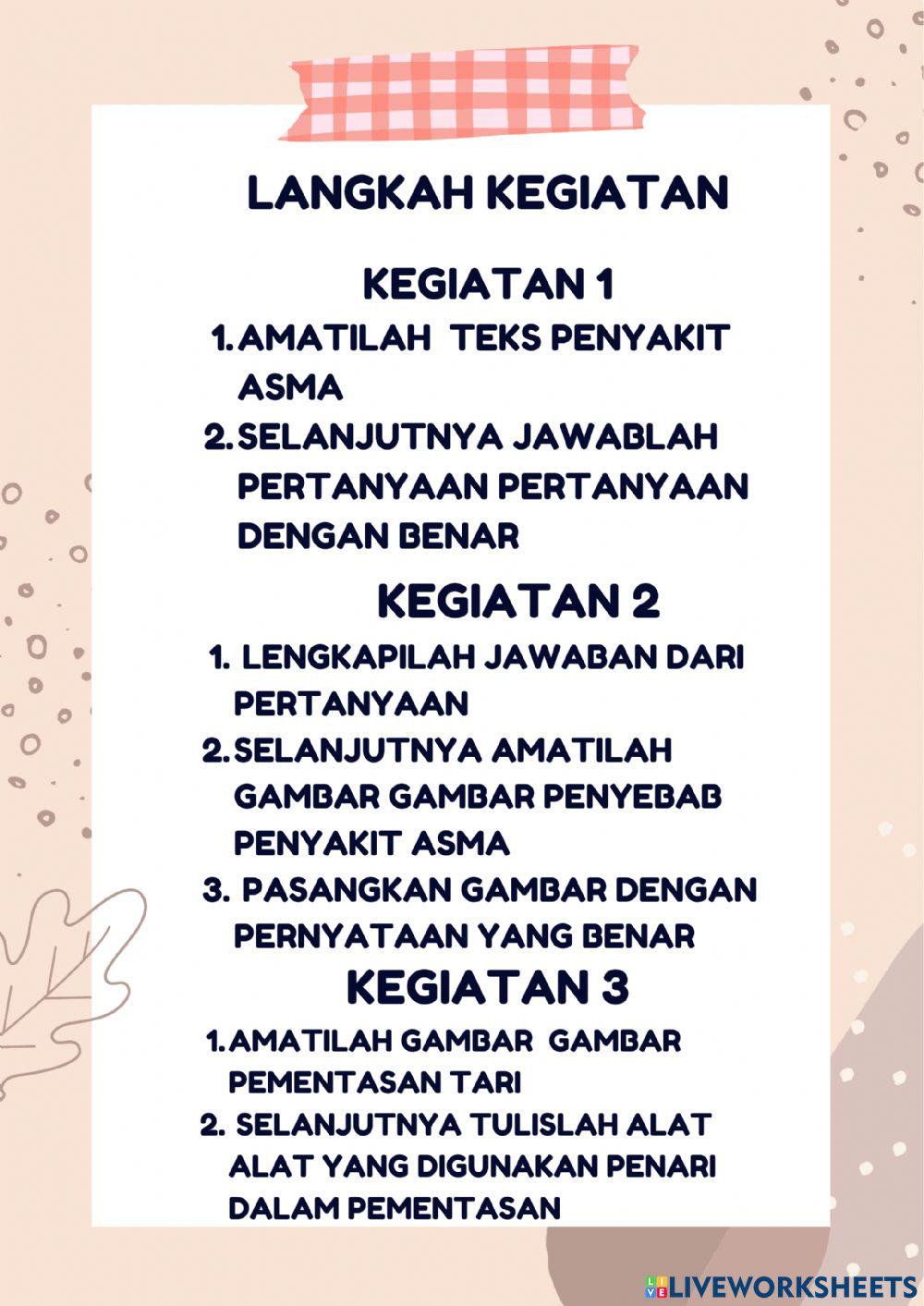 LANGKAH KEGIATAN

KEGIATAN 1

1. AMATILAH TEKS PENYAKIT ASMA
2. SELANJUTNYA JAWABLAH PERTANYAAN PERTANYAAN DENGAN BENAR

KEGIATAN 2

1. LENGKAPILAH JAWABAN DARI PERTANYAAN
2. SELANJUTNYA AMATILAH GAMBAR GAMBAR PENYEBAB PENYAKIT ASMA
3. PASANGKAN GAMBAR DENGAN PERNYATAAN YANG BENAR

KEGIATAN 3

1. AMATILAH GAMBAR GAMBAR PEMENTASAN TARI
2. SELANJUTNYA TULISLAH ALAT ALAT YANG DIGUNAKAN PENARI DALAM PEMENTASAN

LIVEWORKSHEETS